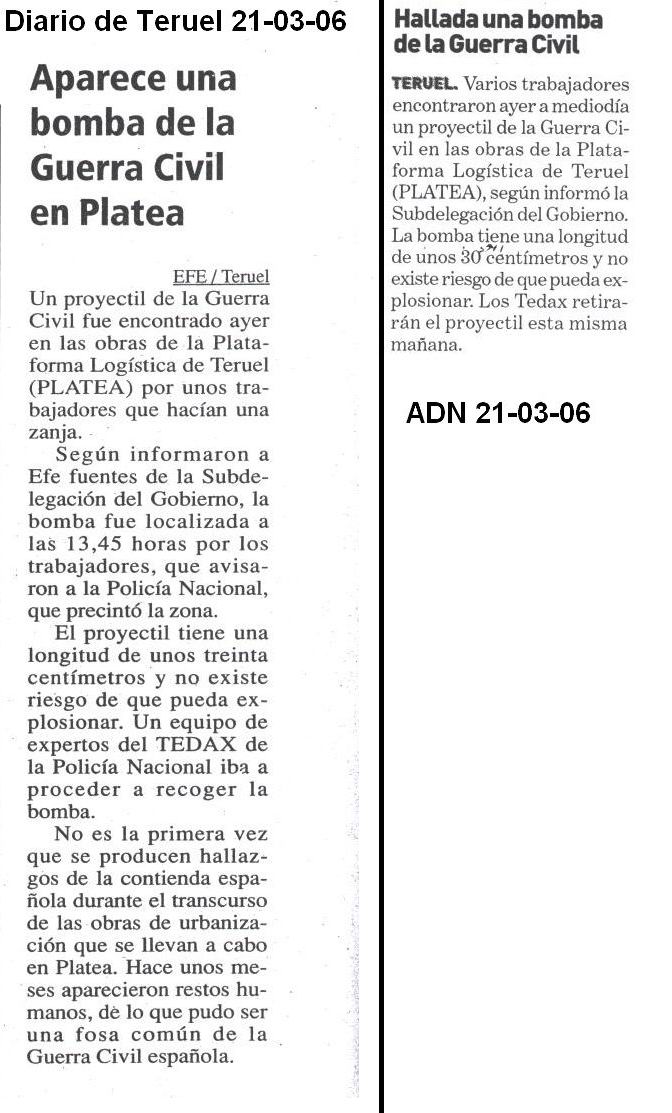 Diario de Teruel 21-03-06

Aparece una bomba de la Guerra Civil en Platea

EFE / Teruel

Un proyectil de la Guerra Civil fue encontrado ayer en las obras de la Plataforma Logística de Teruel (PLATEA) por unos trabajadores que hacían una zanja.

Según informaron a Efe fuentes de la Subdelegación del Gobierno, la bomba fue localizada a las 13,45 horas por los trabajadores, que avisaron a la Policía Nacional, que precintó la zona.

El proyectil tiene una longitud de unos treinta centímetros y no existe riesgo de que pueda explosionar. Un equipo de expertos del TEDAX de la Policía Nacional iba a proceder a recoger la bomba.

No es la primera vez que se producen hallazgos de la contienda española durante el transcurso de las obras de urbanización que se llevan a cabo en Platea. Hace unos meses aparecieron restos humanos, de lo que pudo ser una fosa común de la Guerra Civil española.

Hallada una bomba de la Guerra Civil

TERUEL. Varios trabajadores encontraron ayer a mediodía un proyectil de la Guerra Civil en las obras de la Plataforma Logística de Teruel (PLATEA), según informó la Subdelegación del Gobierno. La bomba tiene una longitud de unos 30 centímetros y no existe riesgo de que pueda explosionar. Los Tedax retirarán el proyectil esta misma mañana.

ADN 21-03-06